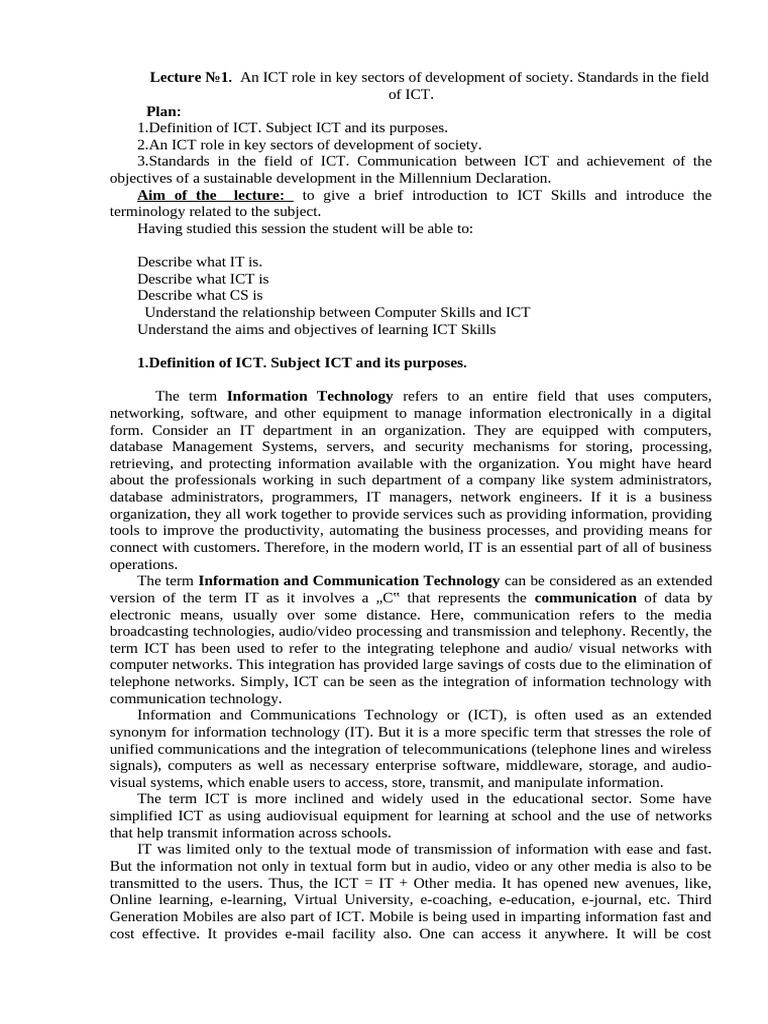 **Lecture №1.** An ICT role in key sectors of development of society. Standards in the field of ICT.

**Plan:**
1.Definition of ICT. Subject ICT and its purposes.
2.An ICT role in key sectors of development of society.
3.Standards in the field of ICT. Communication between ICT and achievement of the objectives of a sustainable development in the Millennium Declaration.

**Aim of the lecture:** to give a brief introduction to ICT Skills and introduce the terminology related to the subject.

Having studied this session the student will be able to:

Describe what IT is.
Describe what ICT is
Describe what CS is
Understand the relationship between Computer Skills and ICT
Understand the aims and objectives of learning ICT Skills

**1.Definition of ICT. Subject ICT and its purposes.**

The term **Information Technology** refers to an entire field that uses computers, networking, software, and other equipment to manage information electronically in a digital form. Consider an IT department in an organization. They are equipped with computers, database Management Systems, servers, and security mechanisms for storing, processing, retrieving, and protecting information available with the organization. You might have heard about the professionals working in such department of a company like system administrators, database administrators, programmers, IT managers, network engineers. If it is a business organization, they all work together to provide services such as providing information, providing tools to improve the productivity, automating the business processes, and providing means for connect with customers. Therefore, in the modern world, IT is an essential part of all of business operations.

The term **Information and Communication Technology** can be considered as an extended version of the term IT as it involves a „C" that represents the **communication** of data by electronic means, usually over some distance. Here, communication refers to the media broadcasting technologies, audio/video processing and transmission and telephony. Recently, the term ICT has been used to refer to the integrating telephone and audio/ visual networks with computer networks. This integration has provided large savings of costs due to the elimination of telephone networks. Simply, ICT can be seen as the integration of information technology with communication technology.

Information and Communications Technology or (ICT), is often used as an extended synonym for information technology (IT). But it is a more specific term that stresses the role of unified communications and the integration of telecommunications (telephone lines and wireless signals), computers as well as necessary enterprise software, middleware, storage, and audio-visual systems, which enable users to access, store, transmit, and manipulate information.

The term ICT is more inclined and widely used in the educational sector. Some have simplified ICT as using audiovisual equipment for learning at school and the use of networks that help transmit information across schools.

IT was limited only to the textual mode of transmission of information with ease and fast. But the information not only in textual form but in audio, video or any other media is also to be transmitted to the users. Thus, the ICT = IT + Other media. It has opened new avenues, like, Online learning, e-learning, Virtual University, e-coaching, e-education, e-journal, etc. Third Generation Mobiles are also part of ICT. Mobile is being used in imparting information fast and cost effective. It provides e-mail facility also. One can access it anywhere. It will be cost